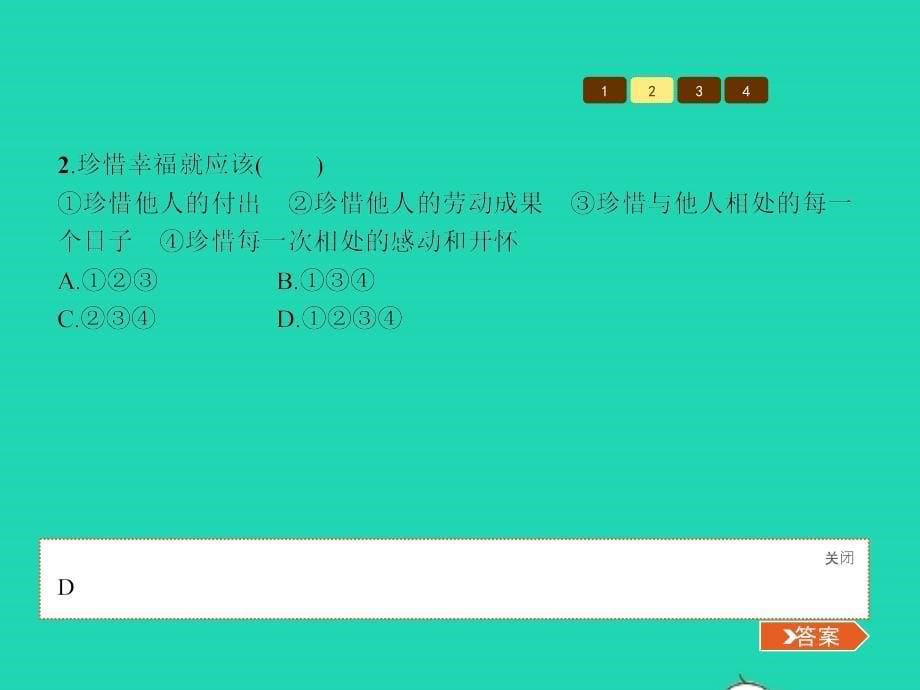 1 2 3 4

2.珍惜幸福就应该(　　)
①珍惜他人的付出　②珍惜他人的劳动成果　③珍惜与他人相处的每一个日子　④珍惜每一次相处的感动和开怀
A.①②③　　B.①③④
C.②③④　　D.①②③④

关闭
D

答案